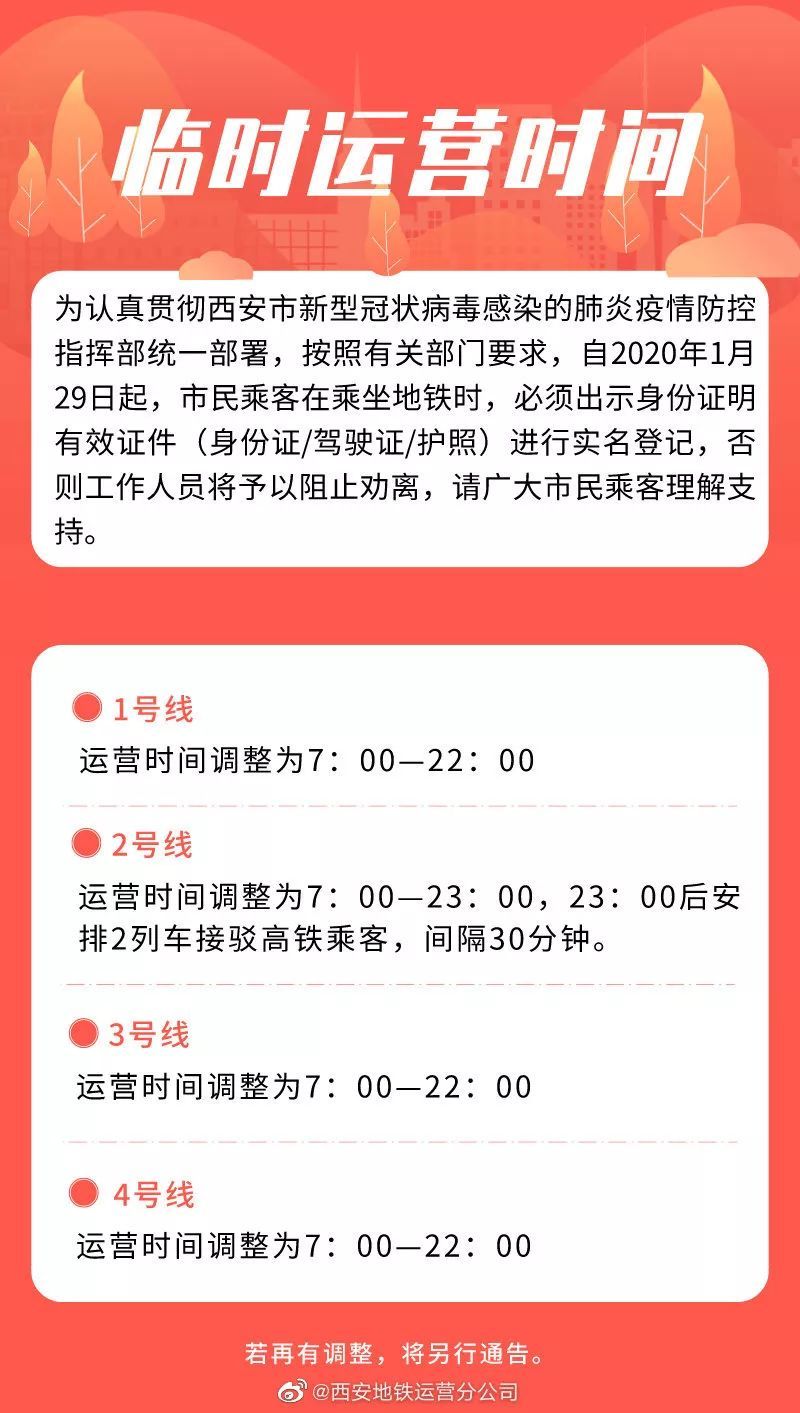 临时运营时间

为认真贯彻西安市新型冠状病毒感染的肺炎疫情防控指挥部统一部署，按照有关部门要求，自2020年1月29日起，市民乘客在乘坐地铁时，必须出示身份证明有效证件（身份证/驾驶证/护照）进行实名登记，否则工作人员将予以阻止劝离，请广大市民乘客理解支持。

1号线
运营时间调整为7：00—22：00

2号线
运营时间调整为7：00—23：00，23：00后安排2列车接驳高铁乘客，间隔30分钟。

3号线
运营时间调整为7：00—22：00

4号线
运营时间调整为7：00—22：00

若再有调整，将另行通告。

@西安地铁运营分公司